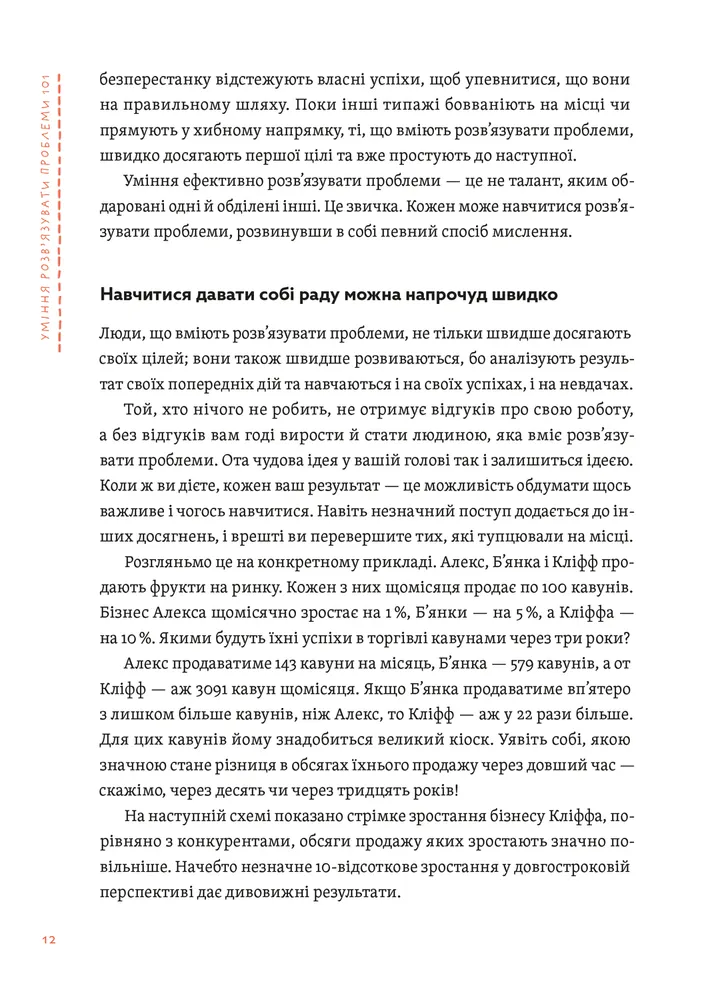 УМІННЯ РОЗВ'ЯЗУВАТИ ПРОБЛЕМИ 101

безперестанку відстежують власні успіхи, щоб упевнитися, що вони на правильному шляху. Поки інші типажі бовваніють на місці чи прямують у хибному напрямку, ті, що вміють розв'язувати проблеми, швидко досягають першої цілі та вже простують до наступної.

Уміння ефективно розв'язувати проблеми — це не талант, яким обдаровані одні й обділені інші. Це звичка. Кожен може навчитися розв'язувати проблеми, розвинувши в собі певний спосіб мислення.

Навчитися давати собі раду можна напрочуд швидко

Люди, що вміють розв'язувати проблеми, не тільки швидше досягають своїх цілей; вони також швидше розвиваються, бо аналізують результат своїх попередніх дій та навчаються і на своїх успіхах, і на невдачах.

Той, хто нічого не робить, не отримує відгуків про свою роботу, а без відгуків вам годі вирости й стати людиною, яка вміє розв'язувати проблеми. Ота чудова ідея у вашій голові так і залишиться ідеєю. Коли ж ви дієте, кожен ваш результат — це можливість обдумати щось важливе і чогось навчитися. Навіть незначний поступ додається до інших досягнень, і врешті ви перевершите тих, які тупцювали на місці.

Розгляньмо це на конкретному прикладі. Алекс, Б'янка і Кліфф продають фрукти на ринку. Кожен з них щомісяця продає по 100 кавунів. Бізнес Алекса щомісячно зростає на 1 %, Б'янки — на 5 %, а Кліффа — на 10 %. Якими будуть їхні успіхи в торгівлі кавунами через три роки?

Алекс продаватиме 143 кавуни на місяць, Б'янка — 579 кавунів, а от Кліфф — аж 3091 кавун щомісяця. Якщо Б'янка продаватиме вп'ятеро з лишком більше кавунів, ніж Алекс, то Кліфф — аж у 22 рази більше. Для цих кавунів йому знадобиться великий кіоск. Уявіть собі, якою значною стане різниця в обсягах їхнього продажу через довший час — скажімо, через десять чи через тридцять років!

На наступній схемі показано стрімке зростання бізнесу Кліффа, порівняно з конкурентами, обсяги продажу яких зростають значно повільніше. Начебто незначне 10-відсоткове зростання у довгостроковій перспективі дає дивовижні результати.

12